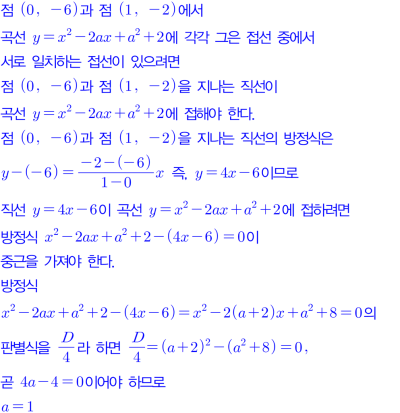 점 $(0,\ -6)$과 점 $(1,\ -2)$에서

곡선 $y=x^2-2ax+a^2+2$에 각각 그은 접선 중에서

서로 일치하는 접선이 있으려면

점 $(0,\ -6)$과 점 $(1,\ -2)$을 지나는 직선이

곡선 $y=x^2-2ax+a^2+2$에 접해야 한다.

점 $(0,\ -6)$과 점 $(1,\ -2)$을 지나는 직선의 방정식은

$y-(-6)=\frac{-2-(-6)}{1-0}x$ 즉, $y=4x-6$이므로

직선 $y=4x-6$이 곡선 $y=x^2-2ax+a^2+2$에 접하려면

방정식 $x^2-2ax+a^2+2-(4x-6)=0$이

중근을 가져야 한다.

방정식

$x^2-2ax+a^2+2-(4x-6)=x^2-2(a+2)x+a^2+8=0$의

판별식을 $\frac{D}{4}$라 하면 $\frac{D}{4}=(a+2)^2-(a^2+8)=0$,

곧 $4a-4=0$이어야 하므로

$a=1$